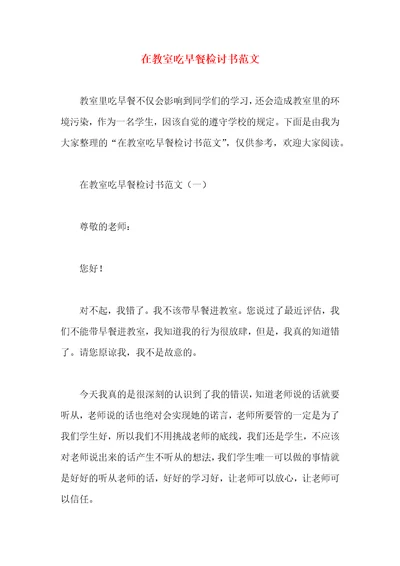 在教室吃早餐检讨书范文

教室里吃早餐不仅会影响到同学们的学习，还会造成教室里的环境污染，作为一名学生，因该自觉的遵守学校的规定。下面是由我为大家整理的“在教室吃早餐检讨书范文”，仅供参考，欢迎大家阅读。

在教室吃早餐检讨书范文（一）

尊敬的老师：

您好！

对不起，我错了。我不该带早餐进教室。您说过了最近评估，我们不能带早餐进教室，我知道我的行为很放肆，但是，我真的知道错了。请您原谅我，我不是故意的。

今天我真的是很深刻的认识到了我的错误，知道老师说的话就要听从，老师说的话也绝对会实现她的诺言，老师所要管的一定是为了我们学生好，所以我们不用挑战老师的底线，我们还是学生，不应该对老师说出来的话产生不听从的想法，我们学生唯一可以做的事情就是好好的听从老师的话，好好的学习好，让老师可以放心，让老师可以信任。